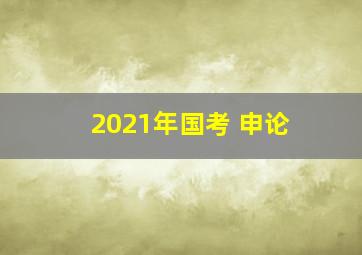 2021年国考 申论